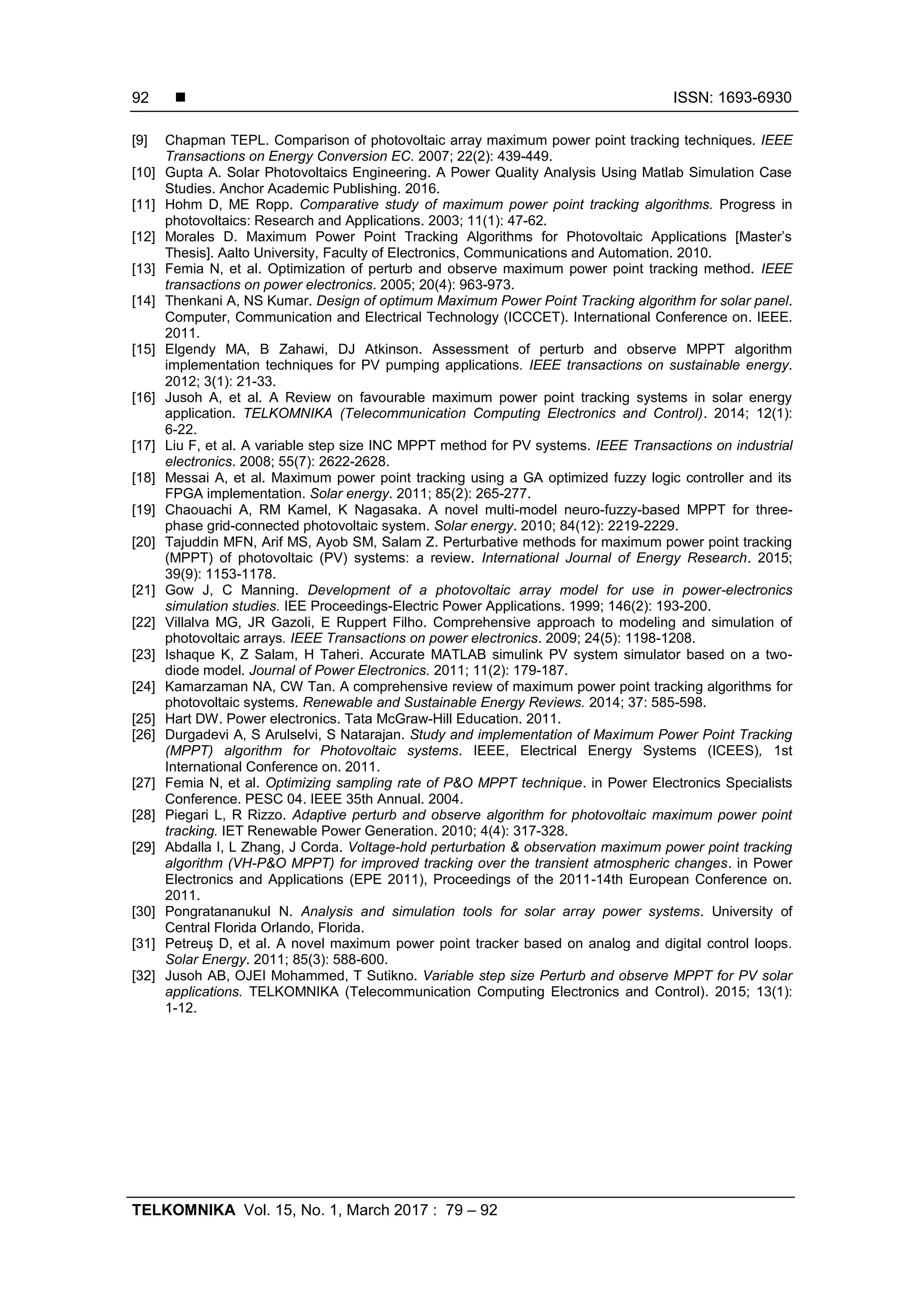 92 ■ ISSN: 1693-6930

[9] Chapman TEPL. Comparison of photovoltaic array maximum power point tracking techniques. IEEE Transactions on Energy Conversion EC. 2007; 22(2): 439-449.
[10] Gupta A. Solar Photovoltaics Engineering. A Power Quality Analysis Using Matlab Simulation Case Studies. Anchor Academic Publishing. 2016.
[11] Hohm D, ME Ropp. Comparative study of maximum power point tracking algorithms. Progress in photovoltaics: Research and Applications. 2003; 11(1): 47-62.
[12] Morales D. Maximum Power Point Tracking Algorithms for Photovoltaic Applications [Master's Thesis]. Aalto University, Faculty of Electronics, Communications and Automation. 2010.
[13] Femia N, et al. Optimization of perturb and observe maximum power point tracking method. IEEE transactions on power electronics. 2005; 20(4): 963-973.
[14] Thenkani A, NS Kumar. Design of optimum Maximum Power Point Tracking algorithm for solar panel. Computer, Communication and Electrical Technology (ICCCET). International Conference on. IEEE. 2011.
[15] Elgendy MA, B Zahawi, DJ Atkinson. Assessment of perturb and observe MPPT algorithm implementation techniques for PV pumping applications. IEEE transactions on sustainable energy. 2012; 3(1): 21-33.
[16] Jusoh A, et al. A Review on favourable maximum power point tracking systems in solar energy application. TELKOMNIKA (Telecommunication Computing Electronics and Control). 2014; 12(1): 6-22.
[17] Liu F, et al. A variable step size INC MPPT method for PV systems. IEEE Transactions on industrial electronics. 2008; 55(7): 2622-2628.
[18] Messai A, et al. Maximum power point tracking using a GA optimized fuzzy logic controller and its FPGA implementation. Solar energy. 2011; 85(2): 265-277.
[19] Chaouachi A, RM Kamel, K Nagasaka. A novel multi-model neuro-fuzzy-based MPPT for three-phase grid-connected photovoltaic system. Solar energy. 2010; 84(12): 2219-2229.
[20] Tajuddin MFN, Arif MS, Ayob SM, Salam Z. Perturbative methods for maximum power point tracking (MPPT) of photovoltaic (PV) systems: a review. International Journal of Energy Research. 2015; 39(9): 1153-1178.
[21] Gow J, C Manning. Development of a photovoltaic array model for use in power-electronics simulation studies. IEE Proceedings-Electric Power Applications. 1999; 146(2): 193-200.
[22] Villalva MG, JR Gazoli, E Ruppert Filho. Comprehensive approach to modeling and simulation of photovoltaic arrays. IEEE Transactions on power electronics. 2009; 24(5): 1198-1208.
[23] Ishaque K, Z Salam, H Taheri. Accurate MATLAB simulink PV system simulator based on a two-diode model. Journal of Power Electronics. 2011; 11(2): 179-187.
[24] Kamarzaman NA, CW Tan. A comprehensive review of maximum power point tracking algorithms for photovoltaic systems. Renewable and Sustainable Energy Reviews. 2014; 37: 585-598.
[25] Hart DW. Power electronics. Tata McGraw-Hill Education. 2011.
[26] Durgadevi A, S Arulselvi, S Natarajan. Study and implementation of Maximum Power Point Tracking (MPPT) algorithm for Photovoltaic systems. IEEE, Electrical Energy Systems (ICEES), 1st International Conference on. 2011.
[27] Femia N, et al. Optimizing sampling rate of P&O MPPT technique. in Power Electronics Specialists Conference. PESC 04. IEEE 35th Annual. 2004.
[28] Piegari L, R Rizzo. Adaptive perturb and observe algorithm for photovoltaic maximum power point tracking. IET Renewable Power Generation. 2010; 4(4): 317-328.
[29] Abdalla I, L Zhang, J Corda. Voltage-hold perturbation & observation maximum power point tracking algorithm (VH-P&O MPPT) for improved tracking over the transient atmospheric changes. in Power Electronics and Applications (EPE 2011), Proceedings of the 2011-14th European Conference on. 2011.
[30] Pongratananukul N. Analysis and simulation tools for solar array power systems. University of Central Florida Orlando, Florida.
[31] Petreuş D, et al. A novel maximum power point tracker based on analog and digital control loops. Solar Energy. 2011; 85(3): 588-600.
[32] Jusoh AB, OJEI Mohammed, T Sutikno. Variable step size Perturb and observe MPPT for PV solar applications. TELKOMNIKA (Telecommunication Computing Electronics and Control). 2015; 13(1): 1-12.

TELKOMNIKA Vol. 15, No. 1, March 2017 : 79 – 92